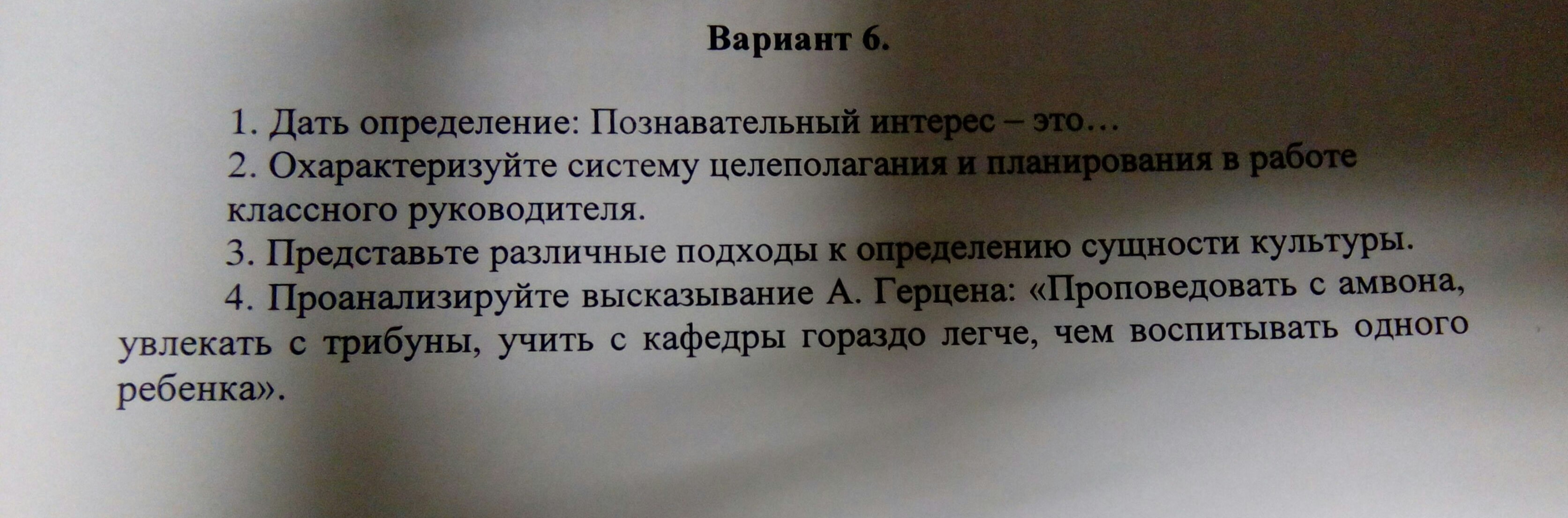 Вариант 6.

1. Дать определение: Познавательный интерес – это…

2. Охарактеризуйте систему целеполагания и планирования в работе классного руководителя.

3. Представьте различные подходы к определению сущности культуры.

4. Проанализируйте высказывание А. Герцена: «Проповедовать с амвона, увлекать с трибуны, учить с кафедры гораздо легче, чем воспитывать одного ребенка».